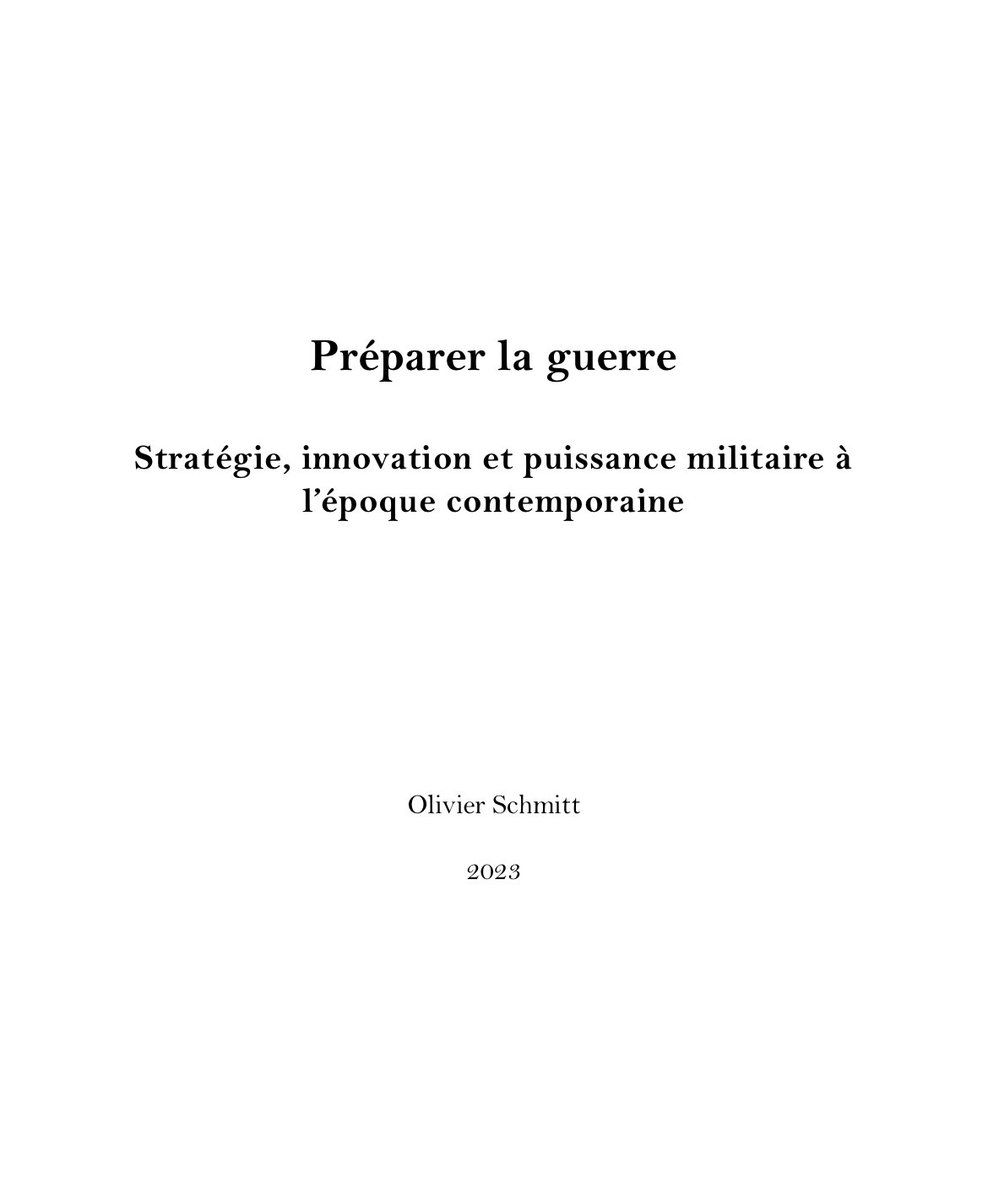 Préparer la guerre

Stratégie, innovation et puissance militaire à l'époque contemporaine

Olivier Schmitt

2023